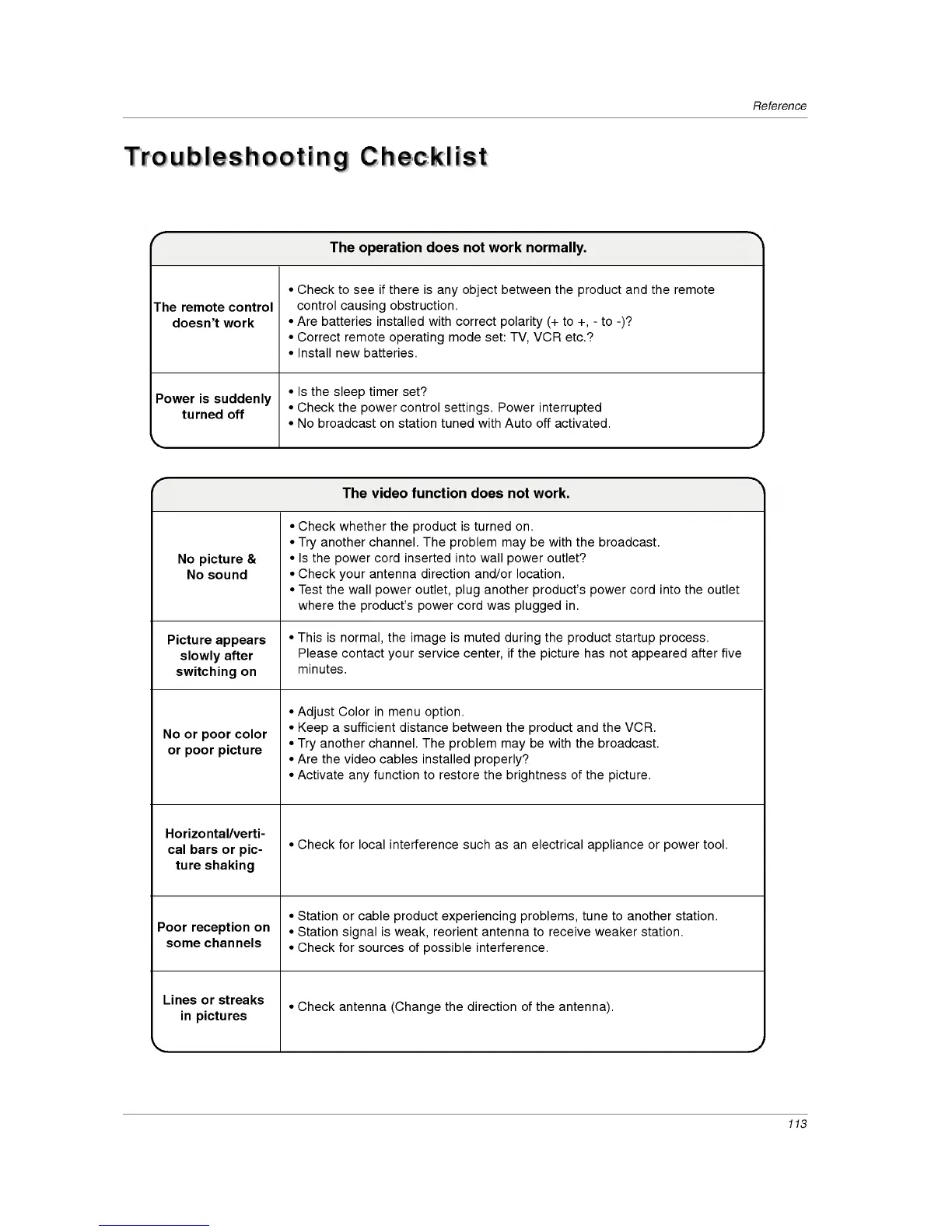 Reference

Troubleshooting Checklist

| The operation does not work normally. | |
|---|---|
| The remote control doesn't work | • Check to see if there is any object between the product and the remote control causing obstruction. • Are batteries installed with correct polarity (+ to +, - to -)? • Correct remote operating mode set: TV, VCR etc.? • Install new batteries. |
| Power is suddenly turned off | • Is the sleep timer set? • Check the power control settings. Power interrupted • No broadcast on station tuned with Auto off activated. |

| The video function does not work. | |
|---|---|
| No picture & No sound | • Check whether the product is turned on. • Try another channel. The problem may be with the broadcast. • Is the power cord inserted into wall power outlet? • Check your antenna direction and/or location. • Test the wall power outlet, plug another product's power cord into the outlet where the product's power cord was plugged in. |
| Picture appears slowly after switching on | • This is normal, the image is muted during the product startup process. Please contact your service center, if the picture has not appeared after five minutes. |
| No or poor color or poor picture | • Adjust Color in menu option. • Keep a sufficient distance between the product and the VCR. • Try another channel. The problem may be with the broadcast. • Are the video cables installed properly? • Activate any function to restore the brightness of the picture. |
| Horizontal/vertical bars or picture shaking | • Check for local interference such as an electrical appliance or power tool. |
| Poor reception on some channels | • Station or cable product experiencing problems, tune to another station. • Station signal is weak, reorient antenna to receive weaker station. • Check for sources of possible interference. |
| Lines or streaks in pictures | • Check antenna (Change the direction of the antenna). |

113